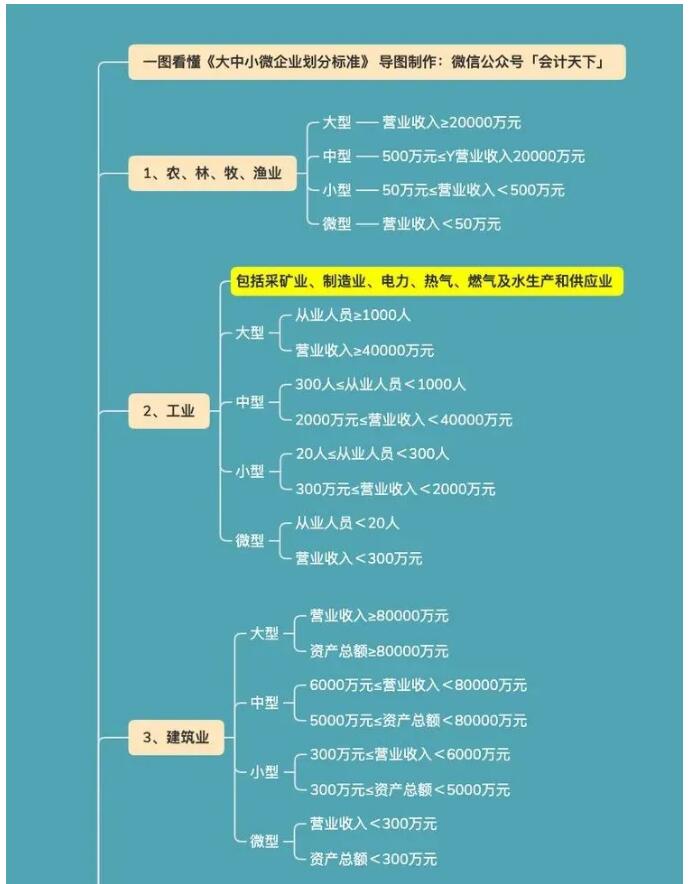 一图看懂《大中小微企业划分标准》 导图制作：微信公众号「会计天下」

1、农、林、牧、渔业

大型 —— 营业收入≥20000万元

中型 —— 500万元≤Y营业收入20000万元

小型 —— 50万元≤营业收入＜500万元

微型 —— 营业收入＜50万元

2、工业

包括采矿业、制造业、电力、热气、燃气及水生产和供应业

大型

从业人员≥1000人

营业收入≥40000万元

中型

300人≤从业人员＜1000人

2000万元≤营业收入＜40000万元

小型

20人≤从业人员＜300人

300万元≤营业收入＜2000万元

微型

从业人员＜20人

营业收入＜300万元

3、建筑业

大型

营业收入≥80000万元

资产总额≥80000万元

中型

6000万元≤营业收入＜80000万元

5000万元≤资产总额＜80000万元

小型

300万元≤营业收入＜6000万元

300万元≤资产总额＜5000万元

微型

营业收入＜300万元

资产总额＜300万元